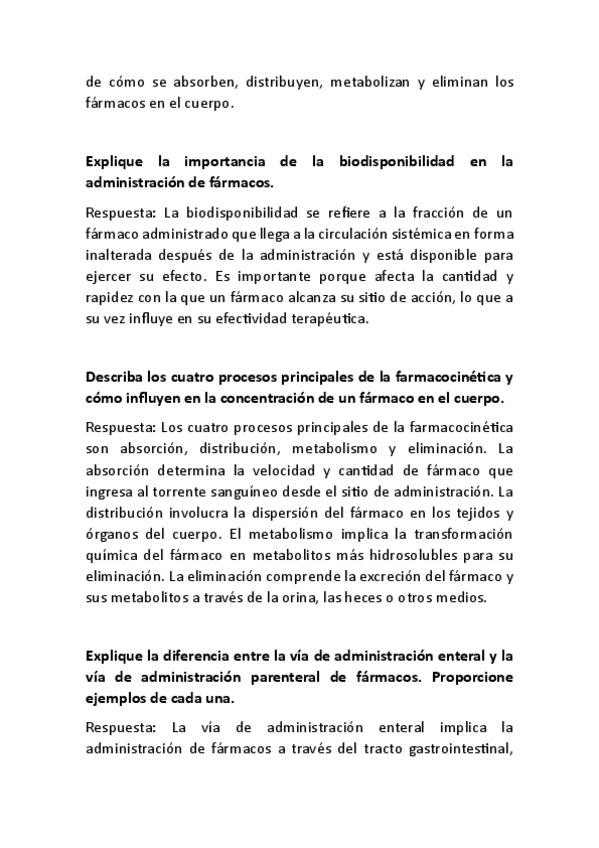 de cómo se absorben, distribuyen, metabolizan y eliminan los fármacos en el cuerpo.

Explique la importancia de la biodisponibilidad en la administración de fármacos.

Respuesta: La biodisponibilidad se refiere a la fracción de un fármaco administrado que llega a la circulación sistémica en forma inalterada después de la administración y está disponible para ejercer su efecto. Es importante porque afecta la cantidad y rapidez con la que un fármaco alcanza su sitio de acción, lo que a su vez influye en su efectividad terapéutica.

Describa los cuatro procesos principales de la farmacocinética y cómo influyen en la concentración de un fármaco en el cuerpo.

Respuesta: Los cuatro procesos principales de la farmacocinética son absorción, distribución, metabolismo y eliminación. La absorción determina la velocidad y cantidad de fármaco que ingresa al torrente sanguíneo desde el sitio de administración. La distribución involucra la dispersión del fármaco en los tejidos y órganos del cuerpo. El metabolismo implica la transformación química del fármaco en metabolitos más hidrosolubles para su eliminación. La eliminación comprende la excreción del fármaco y sus metabolitos a través de la orina, las heces o otros medios.

Explique la diferencia entre la vía de administración enteral y la vía de administración parenteral de fármacos. Proporcione ejemplos de cada una.

Respuesta: La vía de administración enteral implica la administración de fármacos a través del tracto gastrointestinal,